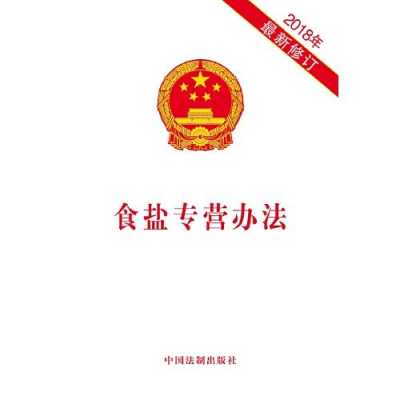 2018年
最新修订

食盐专营办法

中国法制出版社